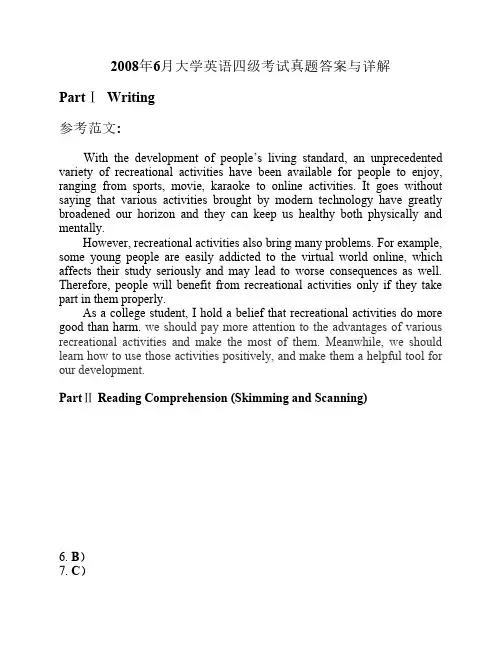 2008年6月大学英语四级考试真题答案与详解

Part Ⅰ Writing

参考范文:

With the development of people's living standard, an unprecedented variety of recreational activities have been available for people to enjoy, ranging from sports, movie, karaoke to online activities. It goes without saying that various activities brought by modern technology have greatly broadened our horizon and they can keep us healthy both physically and mentally.

However, recreational activities also bring many problems. For example, some young people are easily addicted to the virtual world online, which affects their study seriously and may lead to worse consequences as well. Therefore, people will benefit from recreational activities only if they take part in them properly.

As a college student, I hold a belief that recreational activities do more good than harm. we should pay more attention to the advantages of various recreational activities and make the most of them. Meanwhile, we should learn how to use those activities positively, and make them a helpful tool for our development.

Part Ⅱ Reading Comprehension (Skimming and Scanning)

6. B)
7. C)